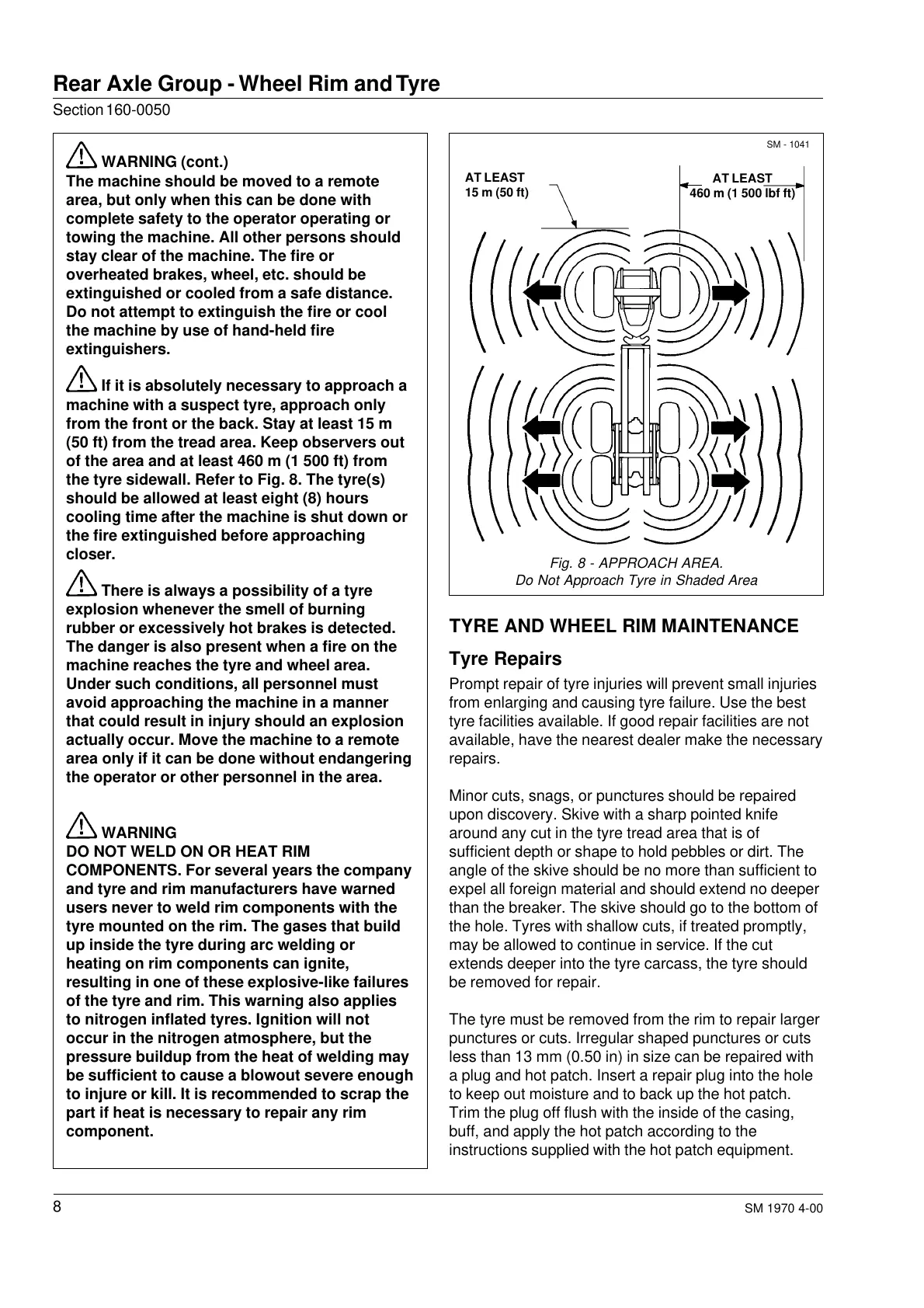 Rear Axle Group - Wheel Rim and Tyre

Section 160-0050

WARNING (cont.)
The machine should be moved to a remote area, but only when this can be done with complete safety to the operator operating or towing the machine. All other persons should stay clear of the machine. The fire or overheated brakes, wheel, etc. should be extinguished or cooled from a safe distance. Do not attempt to extinguish the fire or cool the machine by use of hand-held fire extinguishers.

If it is absolutely necessary to approach a machine with a suspect tyre, approach only from the front or the back. Stay at least 15 m (50 ft) from the tread area. Keep observers out of the area and at least 460 m (1 500 ft) from the tyre sidewall. Refer to Fig. 8. The tyre(s) should be allowed at least eight (8) hours cooling time after the machine is shut down or the fire extinguished before approaching closer.

There is always a possibility of a tyre explosion whenever the smell of burning rubber or excessively hot brakes is detected. The danger is also present when a fire on the machine reaches the tyre and wheel area. Under such conditions, all personnel must avoid approaching the machine in a manner that could result in injury should an explosion actually occur. Move the machine to a remote area only if it can be done without endangering the operator or other personnel in the area.

WARNING
DO NOT WELD ON OR HEAT RIM COMPONENTS. For several years the company and tyre and rim manufacturers have warned users never to weld rim components with the tyre mounted on the rim. The gases that build up inside the tyre during arc welding or heating on rim components can ignite, resulting in one of these explosive-like failures of the tyre and rim. This warning also applies to nitrogen inflated tyres. Ignition will not occur in the nitrogen atmosphere, but the pressure buildup from the heat of welding may be sufficient to cause a blowout severe enough to injure or kill. It is recommended to scrap the part if heat is necessary to repair any rim component.

SM - 1041

AT LEAST
15 m (50 ft)

AT LEAST
460 m (1 500 lbf ft)

Fig. 8 - APPROACH AREA.
Do Not Approach Tyre in Shaded Area

TYRE AND WHEEL RIM MAINTENANCE

Tyre Repairs

Prompt repair of tyre injuries will prevent small injuries from enlarging and causing tyre failure. Use the best tyre facilities available. If good repair facilities are not available, have the nearest dealer make the necessary repairs.

Minor cuts, snags, or punctures should be repaired upon discovery. Skive with a sharp pointed knife around any cut in the tyre tread area that is of sufficient depth or shape to hold pebbles or dirt. The angle of the skive should be no more than sufficient to expel all foreign material and should extend no deeper than the breaker. The skive should go to the bottom of the hole. Tyres with shallow cuts, if treated promptly, may be allowed to continue in service. If the cut extends deeper into the tyre carcass, the tyre should be removed for repair.

The tyre must be removed from the rim to repair larger punctures or cuts. Irregular shaped punctures or cuts less than 13 mm (0.50 in) in size can be repaired with a plug and hot patch. Insert a repair plug into the hole to keep out moisture and to back up the hot patch. Trim the plug off flush with the inside of the casing, buff, and apply the hot patch according to the instructions supplied with the hot patch equipment.

8

SM 1970 4-00